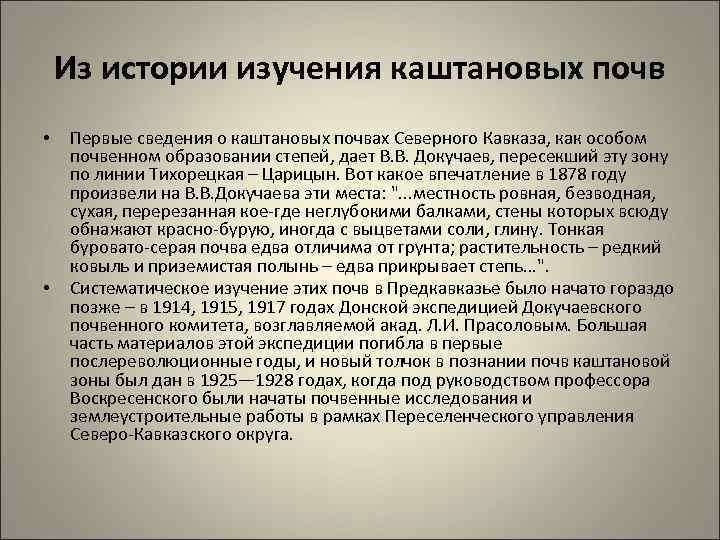 Из истории изучения каштановых почв

• Первые сведения о каштановых почвах Северного Кавказа, как особом почвенном образовании степей, дает В.В. Докучаев, пересекший эту зону по линии Тихорецкая – Царицын. Вот какое впечатление в 1878 году произвели на В.В.Докучаева эти места: "...местность ровная, безводная, сухая, перерезанная кое-где неглубокими балками, стены которых всюду обнажают красно-бурую, иногда с выцветами соли, глину. Тонкая буровато-серая почва едва отличима от грунта; растительность – редкий ковыль и приземистая полынь – едва прикрывает степь...".

• Систематическое изучение этих почв в Предкавказье было начато гораздо позже – в 1914, 1915, 1917 годах Донской экспедицией Докучаевского почвенного комитета, возглавляемой акад. Л.И. Прасоловым. Большая часть материалов этой экспедиции погибла в первые послереволюционные годы, и новый толчок в познании почв каштановой зоны был дан в 1925—1928 годах, когда под руководством профессора Воскресенского были начаты почвенные исследования и землеустроительные работы в рамках Переселенческого управления Северо-Кавказского округа.